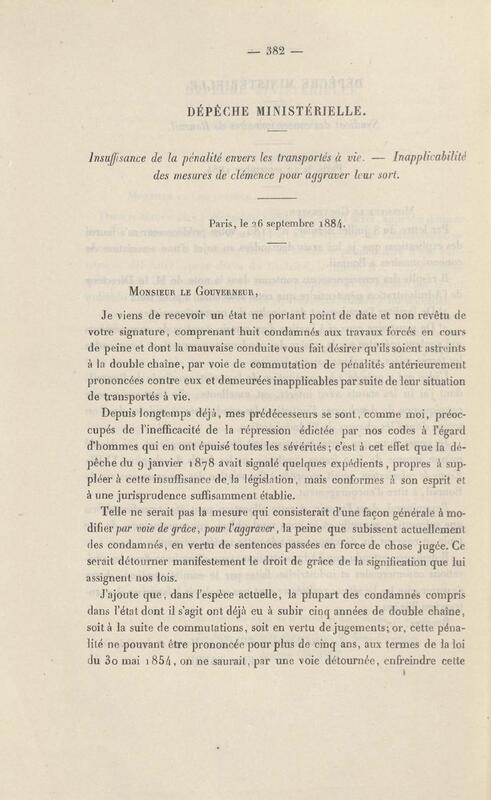 — 382 —

DÉPÊCHE MINISTÉRIELLE.

Insuffisance de la pénalité envers les transportés à vie. — Inapplicabilité des mesures de clémence pour aggraver leur sort.

Paris, le 26 septembre 1884.

Monsieur le Gouverneur,

Je viens de recevoir un état ne portant point de date et non revêtu de votre signature, comprenant huit condamnés aux travaux forcés en cours de peine et dont la mauvaise conduite vous fait désirer qu'ils soient astreints à la double chaîne, par voie de commutation de pénalités antérieurement prononcées contre eux et demeurées inapplicables par suite de leur situation de transportés à vie.

Depuis longtemps déjà, mes prédécesseurs se sont, comme moi, préoccupés de l'inefficacité de la répression édictée par nos codes à l'égard d'hommes qui en ont épuisé toutes les sévérités; c'est à cet effet que la dépêche du 9 janvier 1878 avait signalé quelques expédients, propres à suppléer à cette insuffisance de la législation, mais conformes à son esprit et à une jurisprudence suffisamment établie.

Telle ne serait pas la mesure qui consisterait d'une façon générale à modifier par voie de grâce, pour l'aggraver, la peine que subissent actuellement des condamnés, en vertu de sentences passées en force de chose jugée. Ce serait détourner manifestement le droit de grâce de la signification que lui assignent nos lois.

J'ajoute que, dans l'espèce actuelle, la plupart des condamnés compris dans l'état dont il s'agit ont déjà eu à subir cinq années de double chaîne, soit à la suite de commutations, soit en vertu de jugements; or, cette pénalité ne pouvant être prononcée pour plus de cinq ans, aux termes de la loi du 30 mai 1854, on ne saurait, par une voie détournée, enfreindre cette